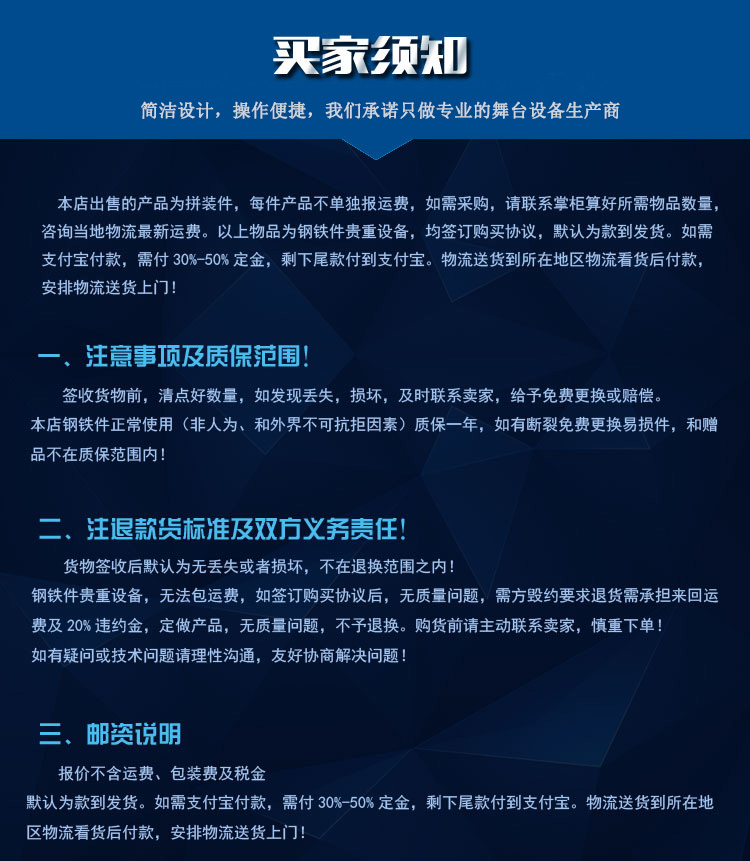 买家须知

简洁设计，操作便捷，我们承诺只做专业的舞台设备生产商

本店出售的产品为拼装件，每件产品不单独报运费，如需采购，请联系掌柜算好所需物品数量，咨询当地物流最新运费。以上物品为钢铁件贵重设备，均签订购买协议，默认为款到发货。如需支付宝付款，需付 30%-50% 定金，剩下尾款付到支付宝。物流送货到所在地区物流看货后付款，安排物流送货上门！

一、注意事项及质保范围！

签收货物前，清点好数量，如发现丢失，损坏，及时联系卖家，给予免费更换或赔偿。
本店钢铁件正常使用（非人为、和外界不可抗拒因素）质保一年，如有断裂免费更换易损件，和赠品不在质保范围内！

二、注退款货标准及双方义务责任！

货物签收后默认为无丢失或者损坏，不在退换范围之内！
钢铁件贵重设备，无法包运费，如签订购买协议后，无质量问题，需方毁约要求退货需承担来回运费及 20% 违约金，定做产品，无质量问题，不予退换。购货前请主动联系卖家，慎重下单！
如有疑问或技术问题请理性沟通，友好协商解决问题！

三、邮资说明

报价不含运费、包装费及税金
默认为款到发货。如需支付宝付款，需付 30%-50% 定金，剩下尾款付到支付宝。物流送货到所在地区物流看货后付款，安排物流送货上门！